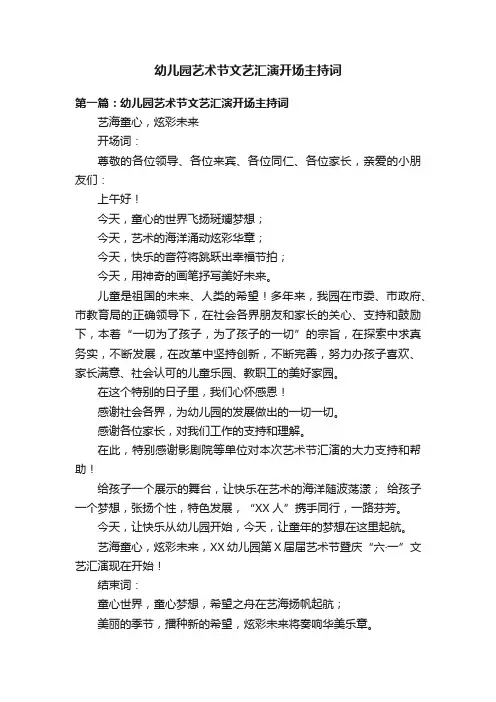 幼儿园艺术节文艺汇演开场主持词

第一篇：幼儿园艺术节文艺汇演开场主持词

艺海童心，炫彩未来

开场词：

尊敬的各位领导、各位来宾、各位同仁、各位家长，亲爱的小朋友们：

上午好！

今天，童心的世界飞扬斑斓梦想；

今天，艺术的海洋涌动炫彩华章；

今天，快乐的音符将跳跃出幸福节拍；

今天，用神奇的画笔抒写美好未来。

儿童是祖国的未来、人类的希望！多年来，我园在市委、市政府、市教育局的正确领导下，在社会各界朋友和家长的关心、支持和鼓励下，本着“一切为了孩子，为了孩子的一切”的宗旨，在探索中求真务实，不断发展，在改革中坚持创新，不断完善，努力办孩子喜欢、家长满意、社会认可的儿童乐园、教职工的美好家园。

在这个特别的日子里，我们心怀感恩！

感谢社会各界，为幼儿园的发展做出的一切一切。

感谢各位家长，对我们工作的支持和理解。

在此，特别感谢影剧院等单位对本次艺术节汇演的大力支持和帮助！

给孩子一个展示的舞台，让快乐在艺术的海洋随波荡漾； 给孩子一个梦想，张扬个性，特色发展，“XX 人”携手同行，一路芬芳。

今天，让快乐从幼儿园开始，今天，让童年的梦想在这里起航。

艺海童心，炫彩未来，XX 幼儿园第 X 届届艺术节暨庆“六一”文艺汇演现在开始！

结束词：

童心世界，童心梦想，希望之舟在艺海扬帆起航；

美丽的季节，播种新的希望，炫彩未来将奏响华美乐章。